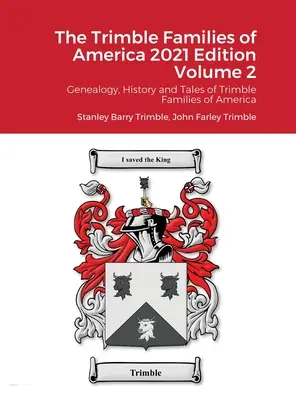 The Trimble Families of America 2021 Edition Volume 2

Genealogy, History and Tales of Trimble Families of America

Stanley Barry Trimble, John Farley Trimble

I saved the King

Trimble